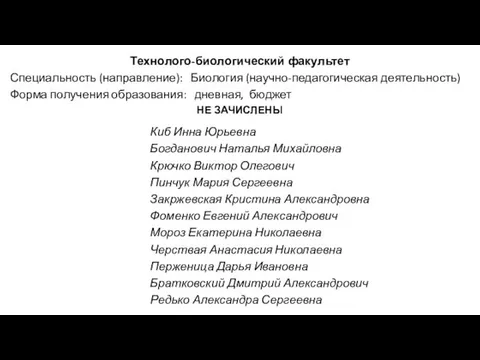 Технолого-биологический факультет
Специальность (направление): Биология (научно-педагогическая деятельность)
Форма получения образования: дневная, бюджет
НЕ ЗАЧИСЛЕНЫ

Киб Инна Юрьевна
Богданович Наталья Михайловна
Крючко Виктор Олегович
Пинчук Мария Сергеевна
Закржевская Кристина Александровна
Фоменко Евгений Александрович
Мороз Екатерина Николаевна
Черствая Анастасия Николаевна
Перженица Дарья Ивановна
Братковский Дмитрий Александрович
Редько Александра Сергеевна